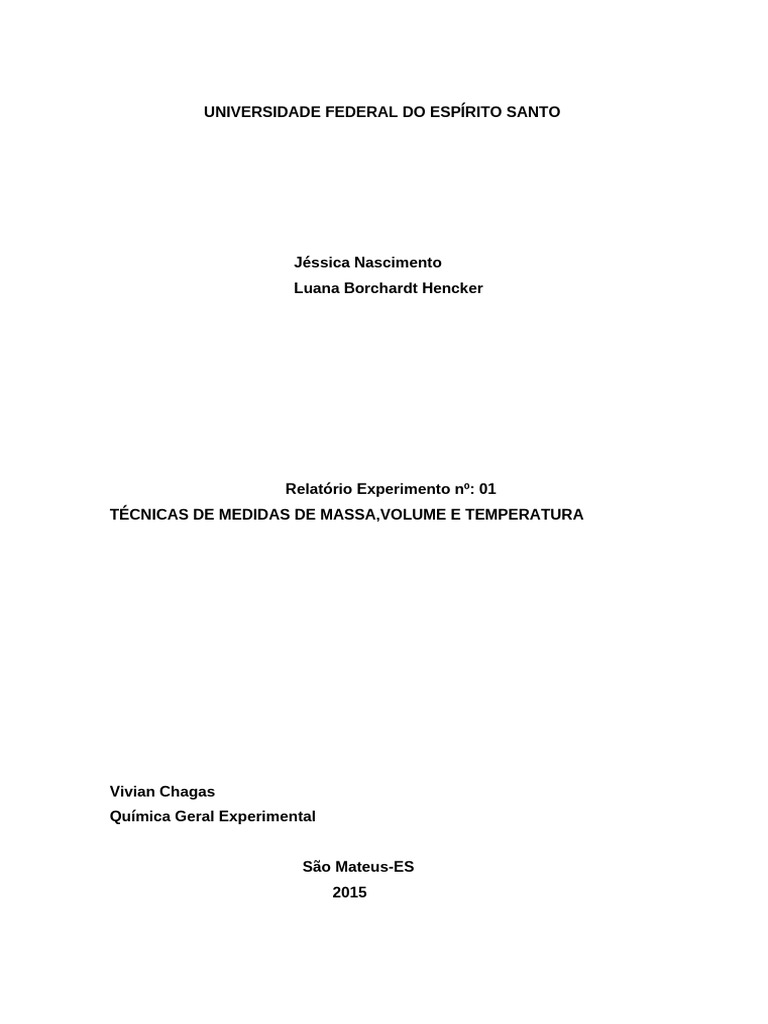 UNIVERSIDADE FEDERAL DO ESPÍRITO SANTO

Jéssica Nascimento
Luana Borchardt Hencker

Relatório Experimento nº: 01
TÉCNICAS DE MEDIDAS DE MASSA,VOLUME E TEMPERATURA

Vivian Chagas
Química Geral Experimental

São Mateus-ES
2015